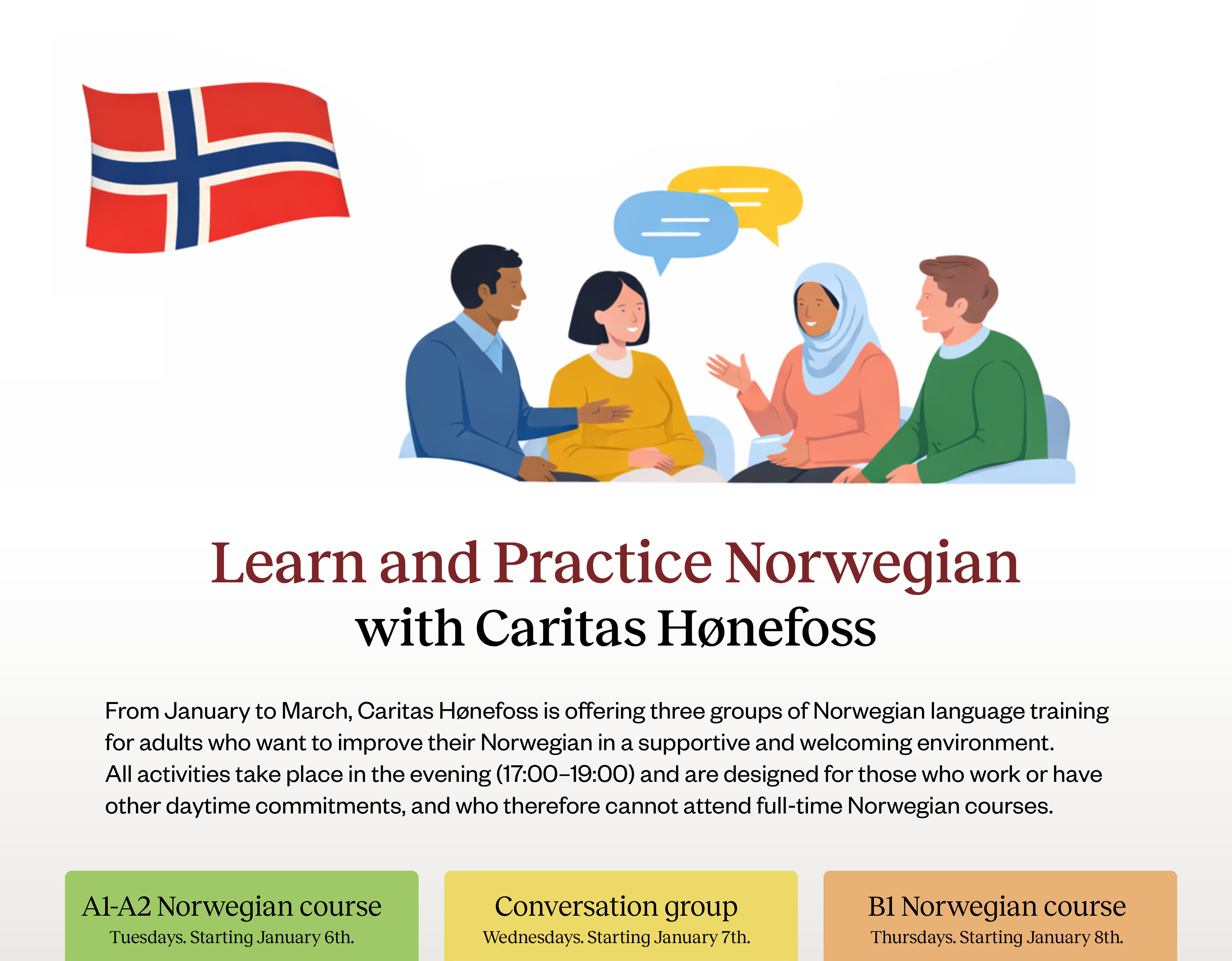 Learn and Practice Norwegian
with Caritas Hønefoss

From January to March, Caritas Hønefoss is offering three groups of Norwegian language training for adults who want to improve their Norwegian in a supportive and welcoming environment.
All activities take place in the evening (17:00–19:00) and are designed for those who work or have other daytime commitments, and who therefore cannot attend full-time Norwegian courses.

A1-A2 Norwegian course
Tuesdays. Starting January 6th.

Conversation group
Wednesdays. Starting January 7th.

B1 Norwegian course
Thursdays. Starting January 8th.